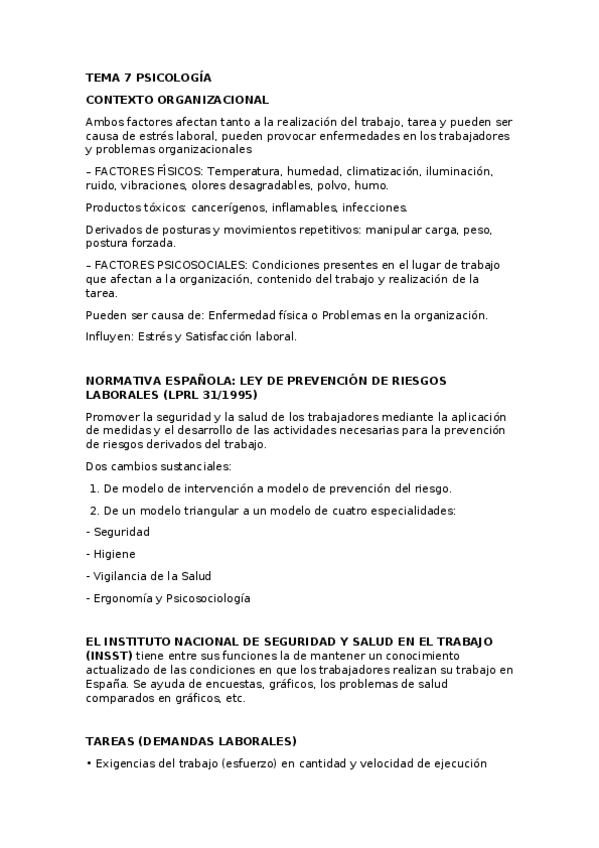 TEMA 7 PSICOLOGÍA

CONTEXTO ORGANIZACIONAL

Ambos factores afectan tanto a la realización del trabajo, tarea y pueden ser causa de estrés laboral, pueden provocar enfermedades en los trabajadores y problemas organizacionales

– FACTORES FÍSICOS: Temperatura, humedad, climatización, iluminación, ruido, vibraciones, olores desagradables, polvo, humo.

Productos tóxicos: cancerígenos, inflamables, infecciones.

Derivados de posturas y movimientos repetitivos: manipular carga, peso, postura forzada.

– FACTORES PSICOSOCIALES: Condiciones presentes en el lugar de trabajo que afectan a la organización, contenido del trabajo y realización de la tarea.

Pueden ser causa de: Enfermedad física o Problemas en la organización.

Influyen: Estrés y Satisfacción laboral.

NORMATIVA ESPAÑOLA: LEY DE PREVENCIÓN DE RIESGOS LABORALES (LPRL 31/1995)

Promover la seguridad y la salud de los trabajadores mediante la aplicación de medidas y el desarrollo de las actividades necesarias para la prevención de riesgos derivados del trabajo.

Dos cambios sustanciales:

1. De modelo de intervención a modelo de prevención del riesgo.

2. De un modelo triangular a un modelo de cuatro especialidades:

- Seguridad

- Higiene

- Vigilancia de la Salud

- Ergonomía y Psicosociología

EL INSTITUTO NACIONAL DE SEGURIDAD Y SALUD EN EL TRABAJO (INSST) tiene entre sus funciones la de mantener un conocimiento actualizado de las condiciones en que los trabajadores realizan su trabajo en España. Se ayuda de encuestas, gráficos, los problemas de salud comparados en gráficos, etc.

TAREAS (DEMANDAS LABORALES)

• Exigencias del trabajo (esfuerzo) en cantidad y velocidad de ejecución